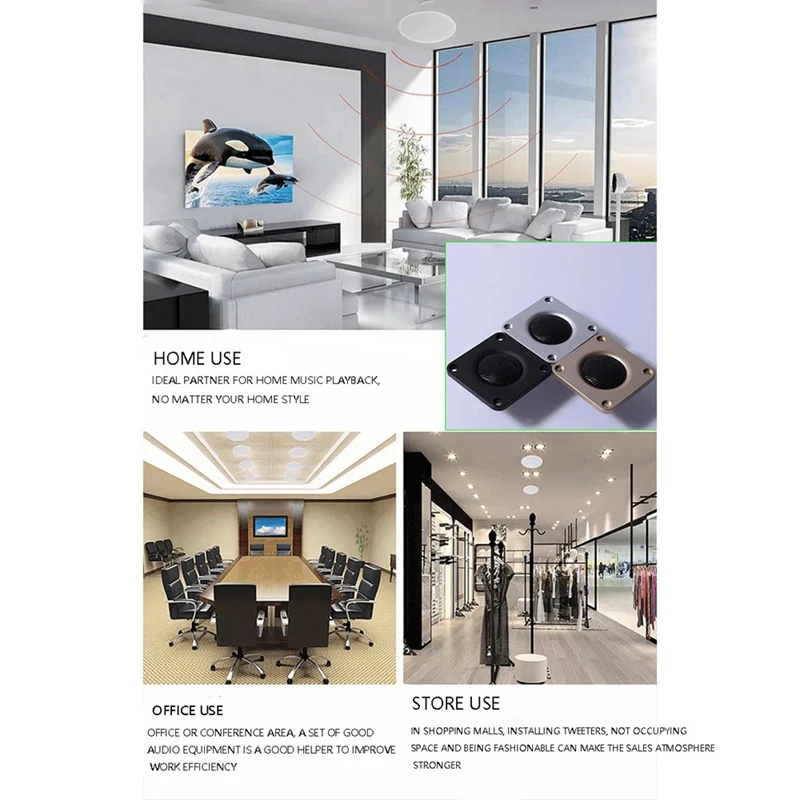 HOME USE

IDEAL PARTNER FOR HOME MUSIC PLAYBACK, NO MATTER YOUR HOME STYLE

OFFICE USE

OFFICE OR CONFERENCE AREA, A SET OF GOOD AUDIO EQUIPMENT IS A GOOD HELPER TO IMPROVE WORK EFFICIENCY

STORE USE

IN SHOPPING MALLS, INSTALLING TWEETERS, NOT OCCUPYING SPACE AND BEING FASHIONABLE CAN MAKE THE SALES ATMOSPHERE STRONGER